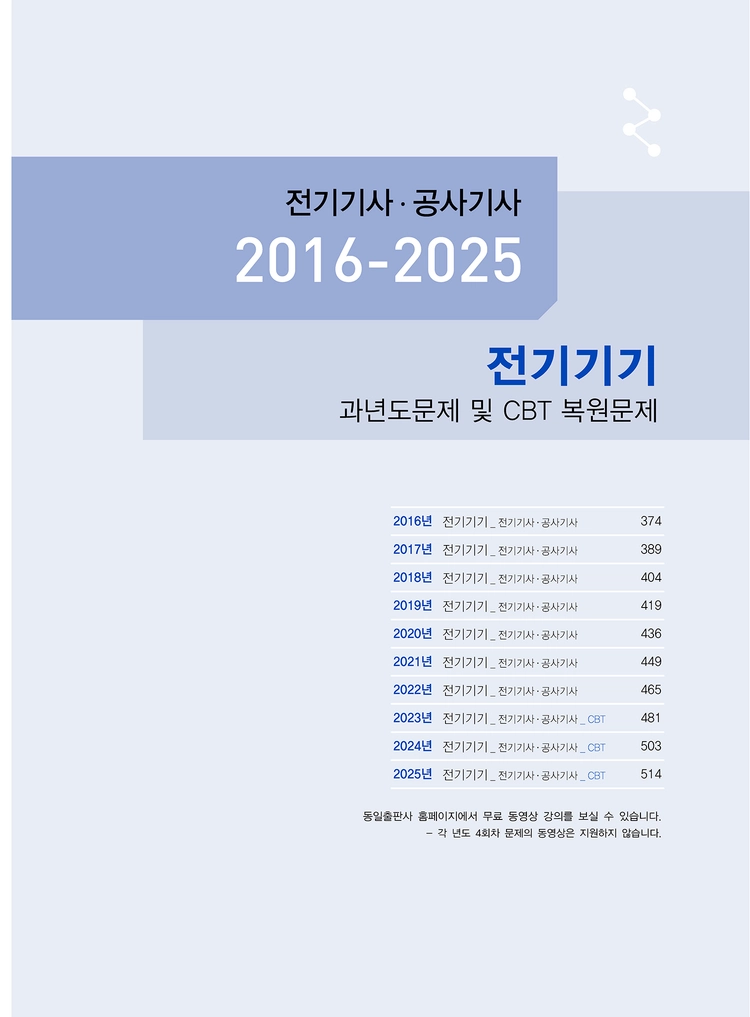 전기기사 · 공사기사
2016-2025

전기기기
과년도문제 및 CBT 복원문제

| | | |
|---|---|---|
| 2016년 | 전기기기 _ 전기기사 · 공사기사 | 374 |
| 2017년 | 전기기기 _ 전기기사 · 공사기사 | 389 |
| 2018년 | 전기기기 _ 전기기사 · 공사기사 | 404 |
| 2019년 | 전기기기 _ 전기기사 · 공사기사 | 419 |
| 2020년 | 전기기기 _ 전기기사 · 공사기사 | 436 |
| 2021년 | 전기기기 _ 전기기사 · 공사기사 | 449 |
| 2022년 | 전기기기 _ 전기기사 · 공사기사 | 465 |
| 2023년 | 전기기기 _ 전기기사 · 공사기사 _ CBT | 481 |
| 2024년 | 전기기기 _ 전기기사 · 공사기사 _ CBT | 503 |
| 2025년 | 전기기기 _ 전기기사 · 공사기사 _ CBT | 514 |

동일출판사 홈페이지에서 무료 동영상 강의를 보실 수 있습니다.
– 각 년도 4회차 문제의 동영상은 지원하지 않습니다.